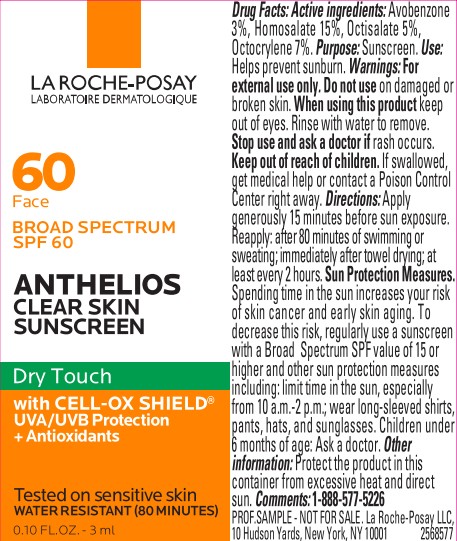 LA ROCHE-POSAY
LABORATOIRE DERMATOLOGIQUE

60
Face

BROAD SPECTRUM
SPF 60

ANTHELIOS
CLEAR SKIN
SUNSCREEN

Dry Touch

with CELL-OX SHIELD®
UVA/UVB Protection
+ Antioxidants

Tested on sensitive skin
WATER RESISTANT (80 MINUTES)
0.10 FL.OZ. - 3 ml

Drug Facts: Active ingredients: Avobenzone 3%, Homosalate 15%, Octisalate 5%, Octocrylene 7%. Purpose: Sunscreen. Use: Helps prevent sunburn. Warnings: For external use only. Do not use on damaged or broken skin. When using this product keep out of eyes. Rinse with water to remove. Stop use and ask a doctor if rash occurs. Keep out of reach of children. If swallowed, get medical help or contact a Poison Control Center right away. Directions: Apply generously 15 minutes before sun exposure. Reapply: after 80 minutes of swimming or sweating; immediately after towel drying; at least every 2 hours. Sun Protection Measures. Spending time in the sun increases your risk of skin cancer and early skin aging. To decrease this risk, regularly use a sunscreen with a Broad Spectrum SPF value of 15 or higher and other sun protection measures including: limit time in the sun, especially from 10 a.m.-2 p.m.; wear long-sleeved shirts, pants, hats, and sunglasses. Children under 6 months of age: Ask a doctor. Other information: Protect the product in this container from excessive heat and direct sun. Comments: 1-888-577-5226
PROF.SAMPLE - NOT FOR SALE. La Roche-Posay LLC, 10 Hudson Yards, New York, NY 10001 2568577